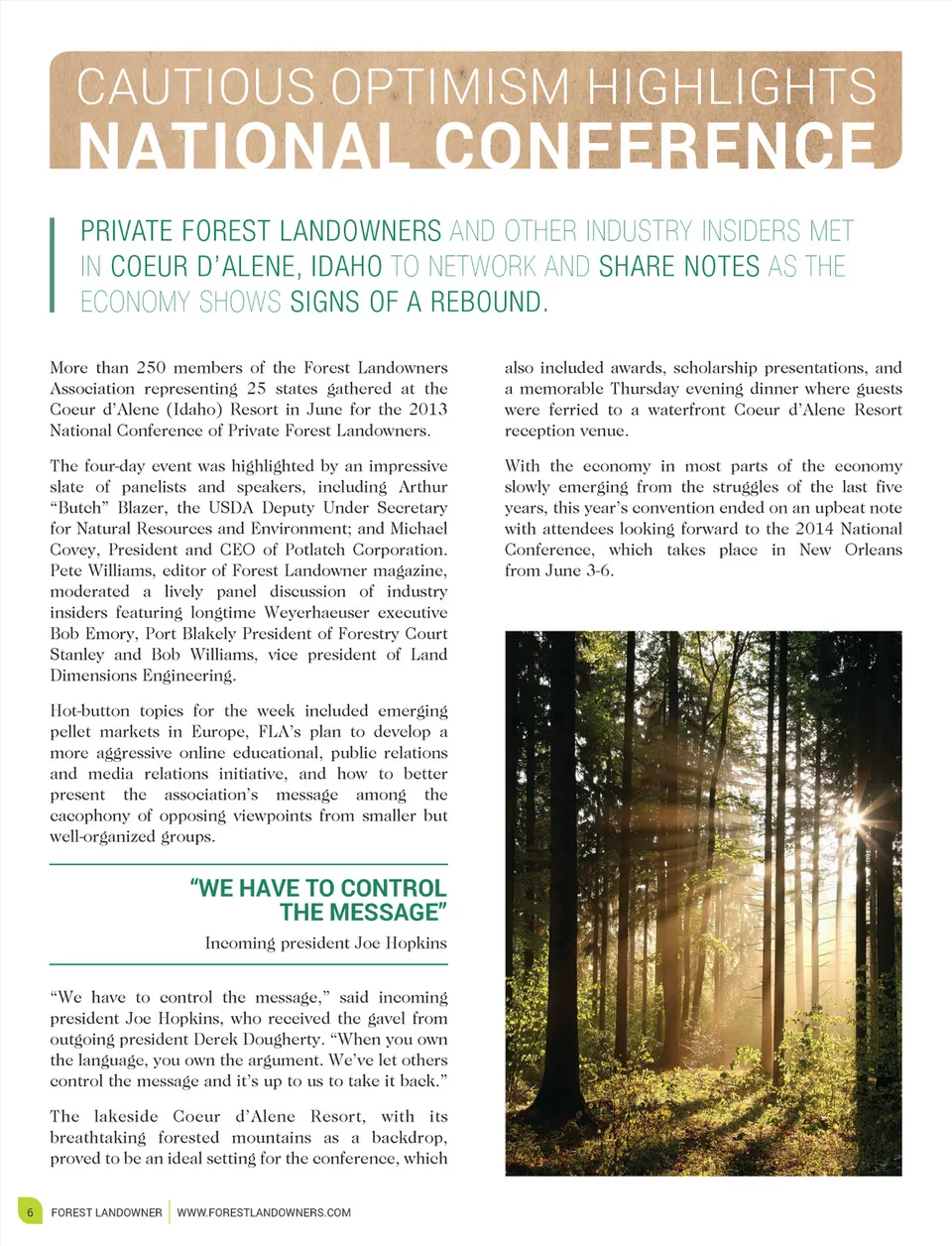 CAUTIOUS OPTIMISM HIGHLIGHTS
NATIONAL CONFERENCE

PRIVATE FOREST LANDOWNERS AND OTHER INDUSTRY INSIDERS MET IN COEUR D'ALENE, IDAHO TO NETWORK AND SHARE NOTES AS THE ECONOMY SHOWS SIGNS OF A REBOUND.

More than 250 members of the Forest Landowners Association representing 25 states gathered at the Coeur d'Alene (Idaho) Resort in June for the 2013 National Conference of Private Forest Landowners.

The four-day event was highlighted by an impressive slate of panelists and speakers, including Arthur "Butch" Blazer, the USDA Deputy Under Secretary for Natural Resources and Environment; and Michael Covey, President and CEO of Potlatch Corporation. Pete Williams, editor of Forest Landowner magazine, moderated a lively panel discussion of industry insiders featuring longtime Weyerhaeuser executive Bob Emory, Port Blakely President of Forestry Court Stanley and Bob Williams, vice president of Land Dimensions Engineering.

Hot-button topics for the week included emerging pellet markets in Europe, FLA's plan to develop a more aggressive online educational, public relations and media relations initiative, and how to better present the association's message among the cacophony of opposing viewpoints from smaller but well-organized groups.

"WE HAVE TO CONTROL THE MESSAGE"
Incoming president Joe Hopkins

"We have to control the message," said incoming president Joe Hopkins, who received the gavel from outgoing president Derek Dougherty. "When you own the language, you own the argument. We've let others control the message and it's up to us to take it back."

The lakeside Coeur d'Alene Resort, with its breathtaking forested mountains as a backdrop, proved to be an ideal setting for the conference, which also included awards, scholarship presentations, and a memorable Thursday evening dinner where guests were ferried to a waterfront Coeur d'Alene Resort reception venue.

With the economy in most parts of the economy slowly emerging from the struggles of the last five years, this year's convention ended on an upbeat note with attendees looking forward to the 2014 National Conference, which takes place in New Orleans from June 3-6.

6 FOREST LANDOWNER | WWW.FORESTLANDOWNERS.COM